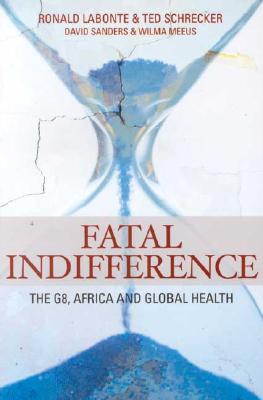 RONALD LABONTE & TED SCHRECKER
DAVID SANDERS & WILMA MEEUS

FATAL INDIFFERENCE

THE G8, AFRICA AND GLOBAL HEALTH